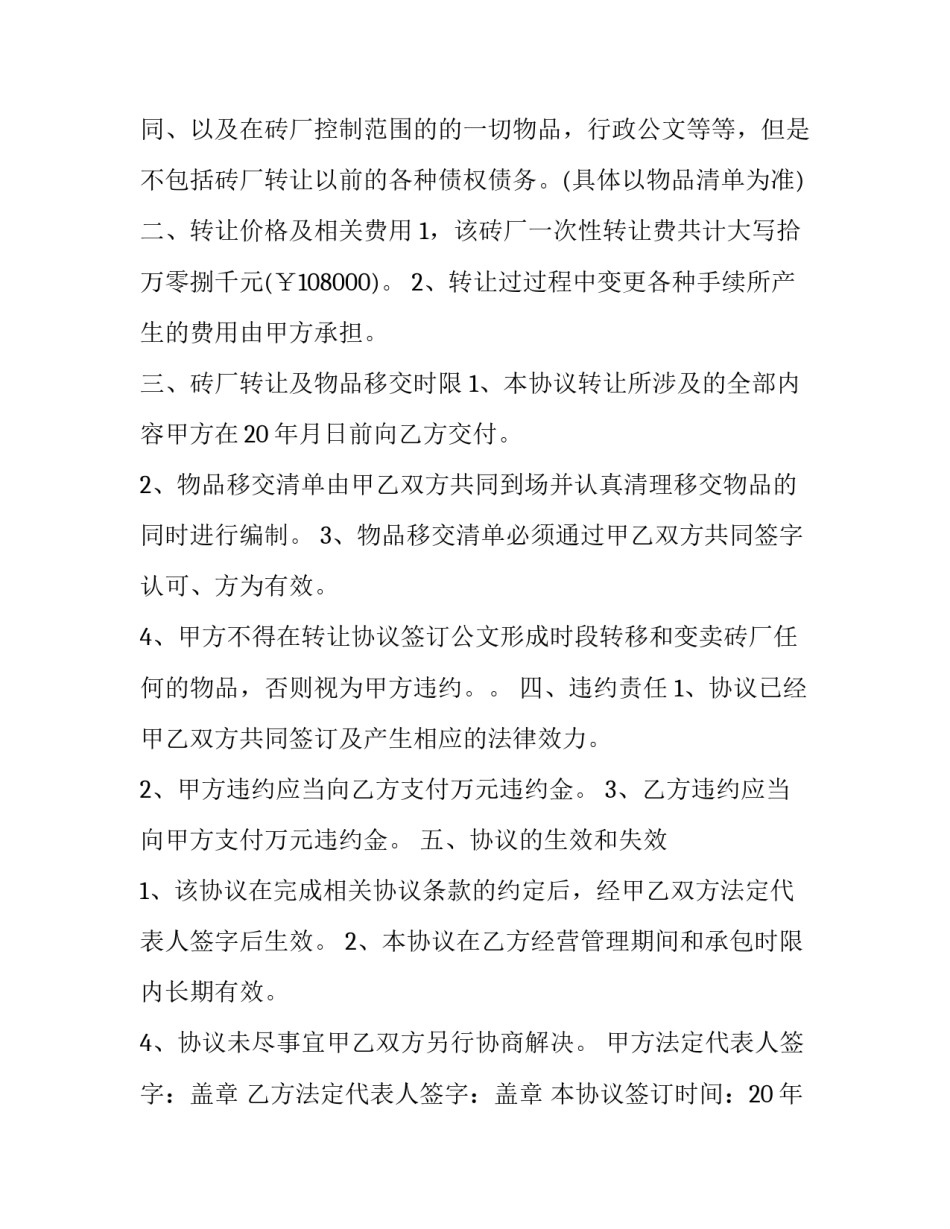 同、以及在砖厂控制范围的的一切物品，行政公文等等，但是不包括砖厂转让以前的各种债权债务。(具体以物品清单为准)

二、转让价格及相关费用 1，该砖厂一次性转让费共计大写拾万零捌千元(￥108000)。 2、转让过过程中变更各种手续所产生的费用由甲方承担。

三、砖厂转让及物品移交时限 1、本协议转让所涉及的全部内容甲方在 20 年月日前向乙方交付。

2、物品移交清单由甲乙双方共同到场并认真清理移交物品的同时进行编制。 3、物品移交清单必须通过甲乙双方共同签字认可、方为有效。

4、甲方不得在转让协议签订公文形成时段转移和变卖砖厂任何的物品，否则视为甲方违约。。 四、违约责任 1、协议已经甲乙双方共同签订及产生相应的法律效力。

2、甲方违约应当向乙方支付万元违约金。 3、乙方违约应当向甲方支付万元违约金。 五、协议的生效和失效

1、该协议在完成相关协议条款的约定后，经甲乙双方法定代表人签字后生效。 2、本协议在乙方经营管理期间和承包时限内长期有效。

4、协议未尽事宜甲乙双方另行协商解决。 甲方法定代表人签字：盖章 乙方法定代表人签字：盖章 本协议签订时间：20 年